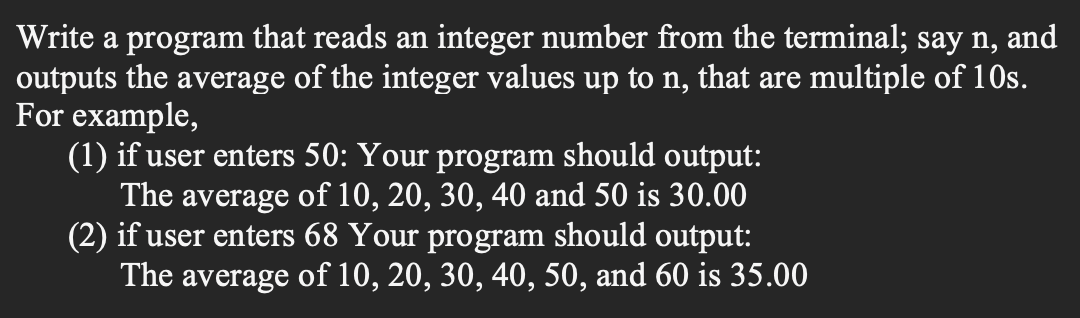 Write a program that reads an integer number from the terminal; say n, and outputs the average of the integer values up to n, that are multiple of 10s. For example,

(1) if user enters 50: Your program should output:
The average of 10, 20, 30, 40 and 50 is 30.00
(2) if user enters 68 Your program should output:
The average of 10, 20, 30, 40, 50, and 60 is 35.00